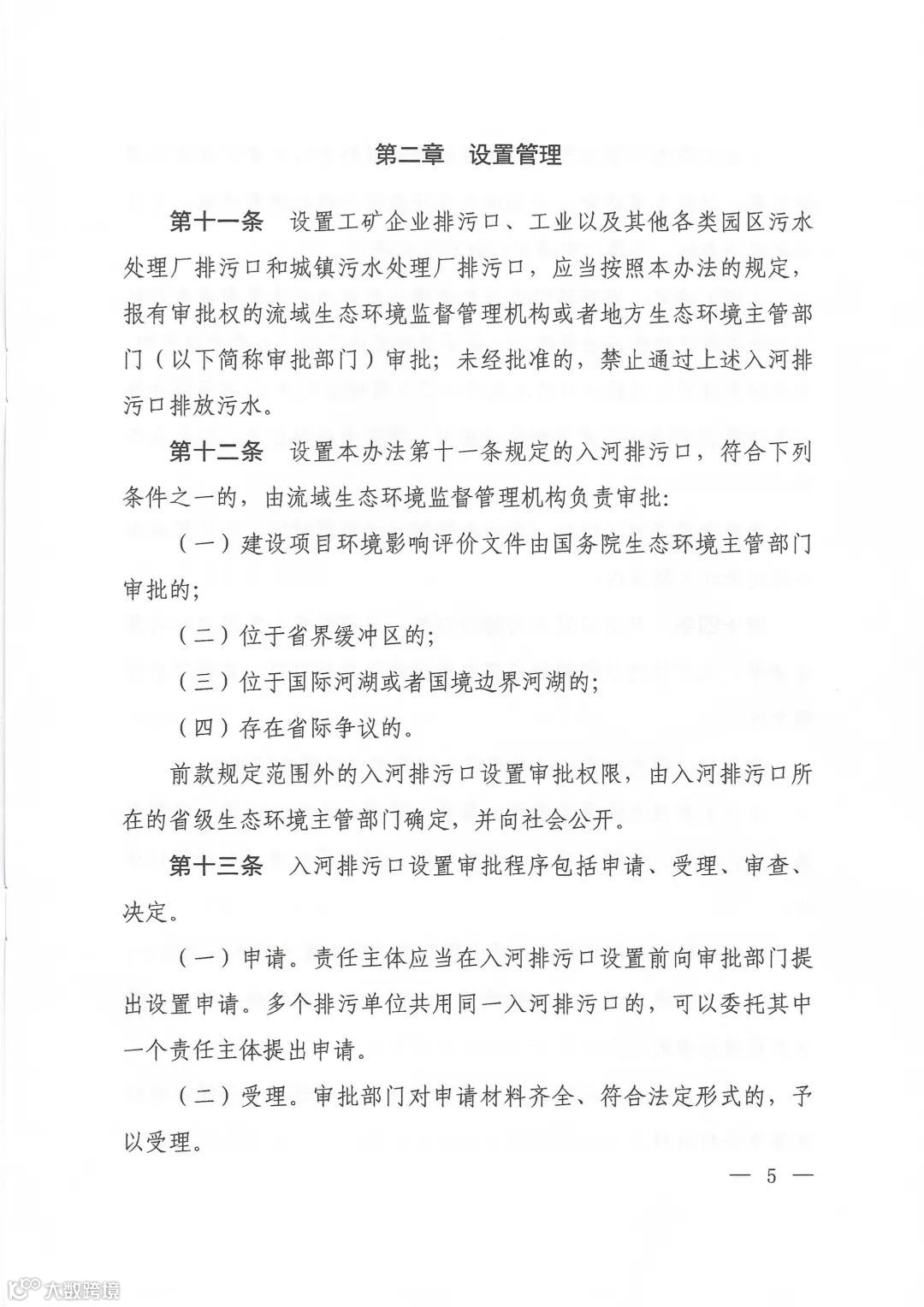 第二章　设置管理

第十一条　设置工矿企业排污口、工业以及其他各类园区污水处理厂排污口和城镇污水处理厂排污口，应当按照本办法的规定，报有审批权的流域生态环境监督管理机构或者地方生态环境主管部门（以下简称审批部门）审批；未经批准的，禁止通过上述入河排污口排放污水。

第十二条　设置本办法第十一条规定的入河排污口，符合下列条件之一的，由流域生态环境监督管理机构负责审批：

（一）建设项目环境影响评价文件由国务院生态环境主管部门审批的；

（二）位于省界缓冲区的；

（三）位于国际河湖或者国境边界河湖的；

（四）存在省际争议的。

前款规定范围外的入河排污口设置审批权限，由入河排污口所在的省级生态环境主管部门确定，并向社会公开。

第十三条　入河排污口设置审批程序包括申请、受理、审查、决定。

（一）申请。责任主体应当在入河排污口设置前向审批部门提出设置申请。多个排污单位共用同一入河排污口的，可以委托其中一个责任主体提出申请。

（二）受理。审批部门对申请材料齐全、符合法定形式的，予以受理。

— 5 —

大数跨境